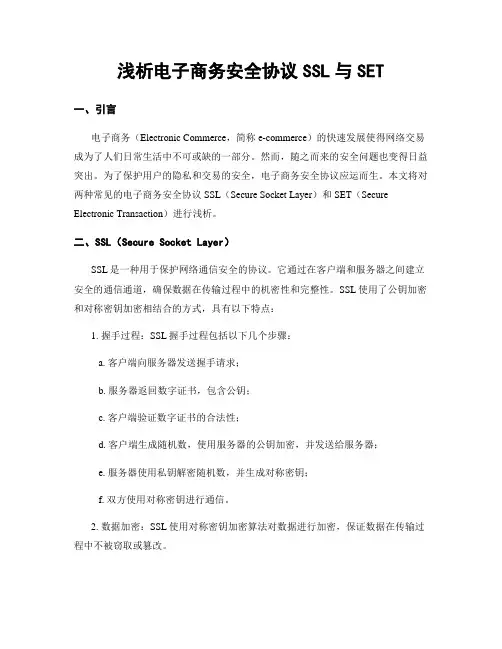 浅析电子商务安全协议 SSL 与 SET

一、引言

电子商务（Electronic Commerce，简称 e-commerce）的快速发展使得网络交易成为了人们日常生活中不可或缺的一部分。然而，随之而来的安全问题也变得日益突出。为了保护用户的隐私和交易的安全，电子商务安全协议应运而生。本文将对两种常见的电子商务安全协议 SSL（Secure Socket Layer）和 SET（Secure Electronic Transaction）进行浅析。

二、SSL（Secure Socket Layer）

SSL 是一种用于保护网络通信安全的协议。它通过在客户端和服务器之间建立安全的通信通道，确保数据在传输过程中的机密性和完整性。SSL 使用了公钥加密和对称密钥加密相结合的方式，具有以下特点：

1. 握手过程：SSL 握手过程包括以下几个步骤：

a. 客户端向服务器发送握手请求；

b. 服务器返回数字证书，包含公钥；

c. 客户端验证数字证书的合法性；

d. 客户端生成随机数，使用服务器的公钥加密，并发送给服务器；

e. 服务器使用私钥解密随机数，并生成对称密钥；

f. 双方使用对称密钥进行通信。

2. 数据加密：SSL 使用对称密钥加密算法对数据进行加密，保证数据在传输过程中不被窃取或篡改。